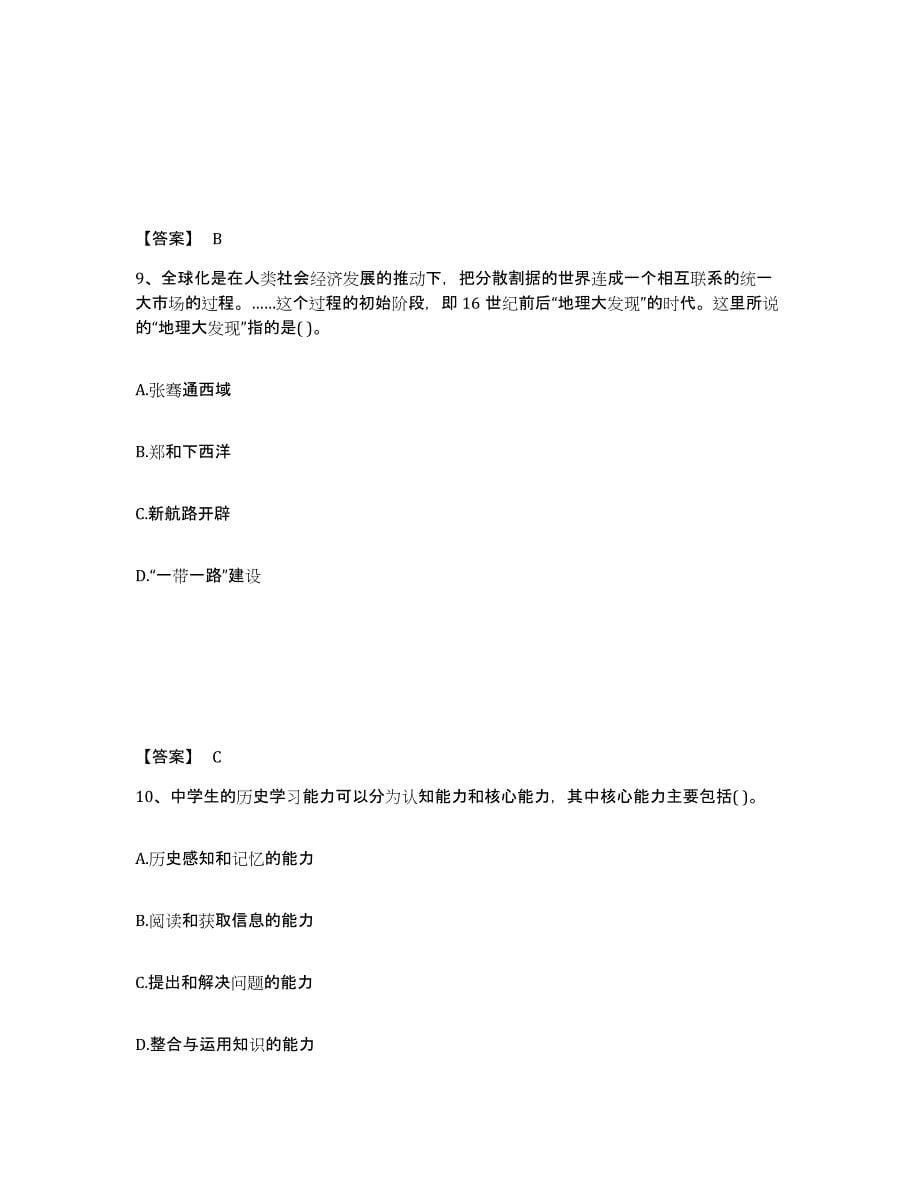 【答案】 B

9、全球化是在人类社会经济发展的推动下，把分散割据的世界连成一个相互联系的统一大市场的过程。……这个过程的初始阶段，即 16 世纪前后“地理大发现”的时代。这里所说的“地理大发现”指的是( )。

A.张骞通西域

B.郑和下西洋

C.新航路开辟

D.“一带一路”建设

【答案】 C

10、中学生的历史学习能力可以分为认知能力和核心能力，其中核心能力主要包括( )。

A.历史感知和记忆的能力

B.阅读和获取信息的能力

C.提出和解决问题的能力

D.整合与运用知识的能力